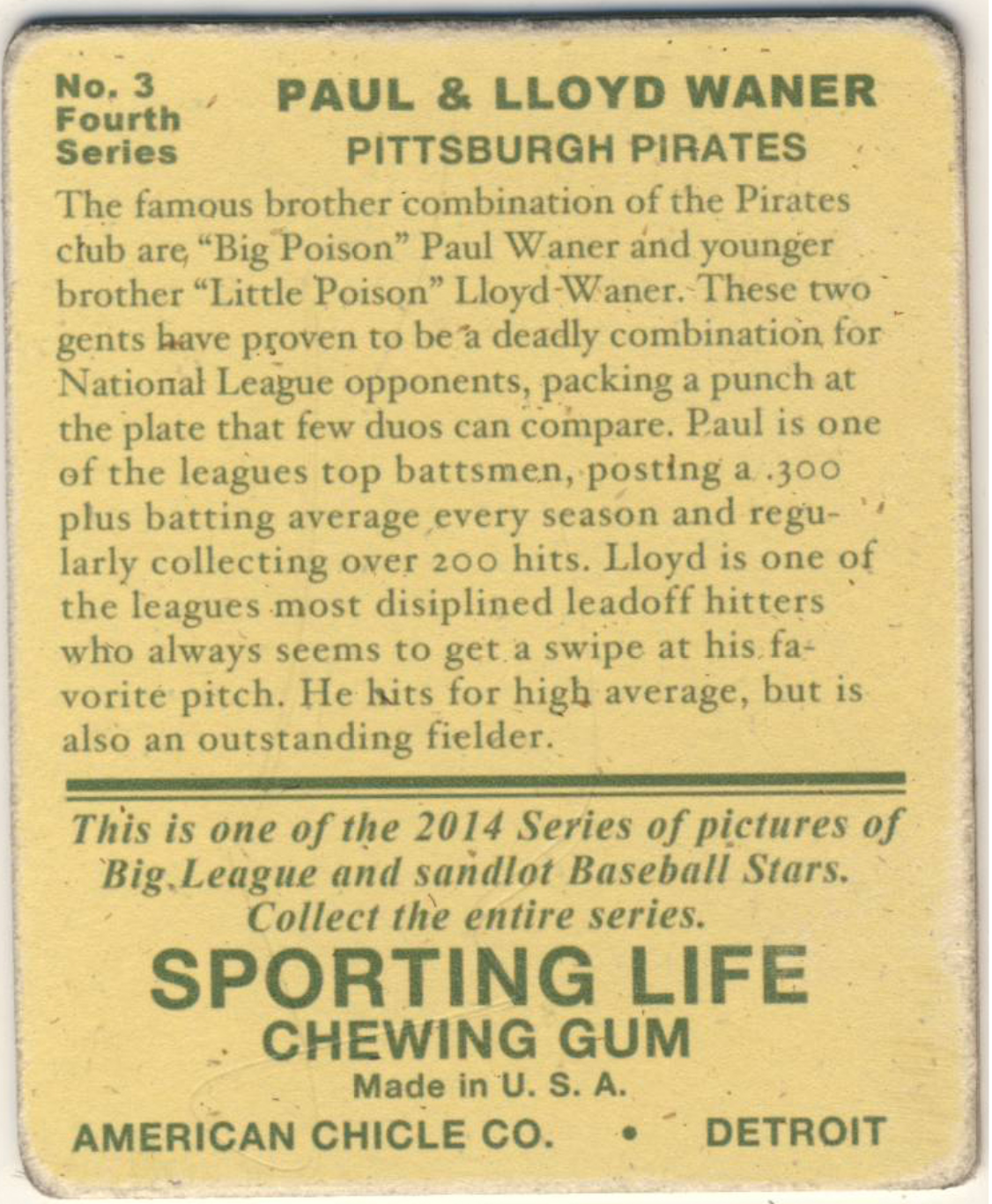 No. 3
Fourth
Series

PAUL & LLOYD WANER
PITTSBURGH PIRATES

The famous brother combination of the Pirates club are "Big Poison" Paul Waner and younger brother "Little Poison" Lloyd Waner. These two gents have proven to be a deadly combination for National League opponents, packing a punch at the plate that few duos can compare. Paul is one of the leagues top battsmen, posting a .300 plus batting average every season and regularly collecting over 200 hits. Lloyd is one of the leagues most disiplined leadoff hitters who always seems to get a swipe at his favorite pitch. He hits for high average, but is also an outstanding fielder.

This is one of the 2014 Series of pictures of Big League and sandlot Baseball Stars. Collect the entire series.

SPORTING LIFE
CHEWING GUM
Made in U. S. A.
AMERICAN CHICLE CO. • DETROIT